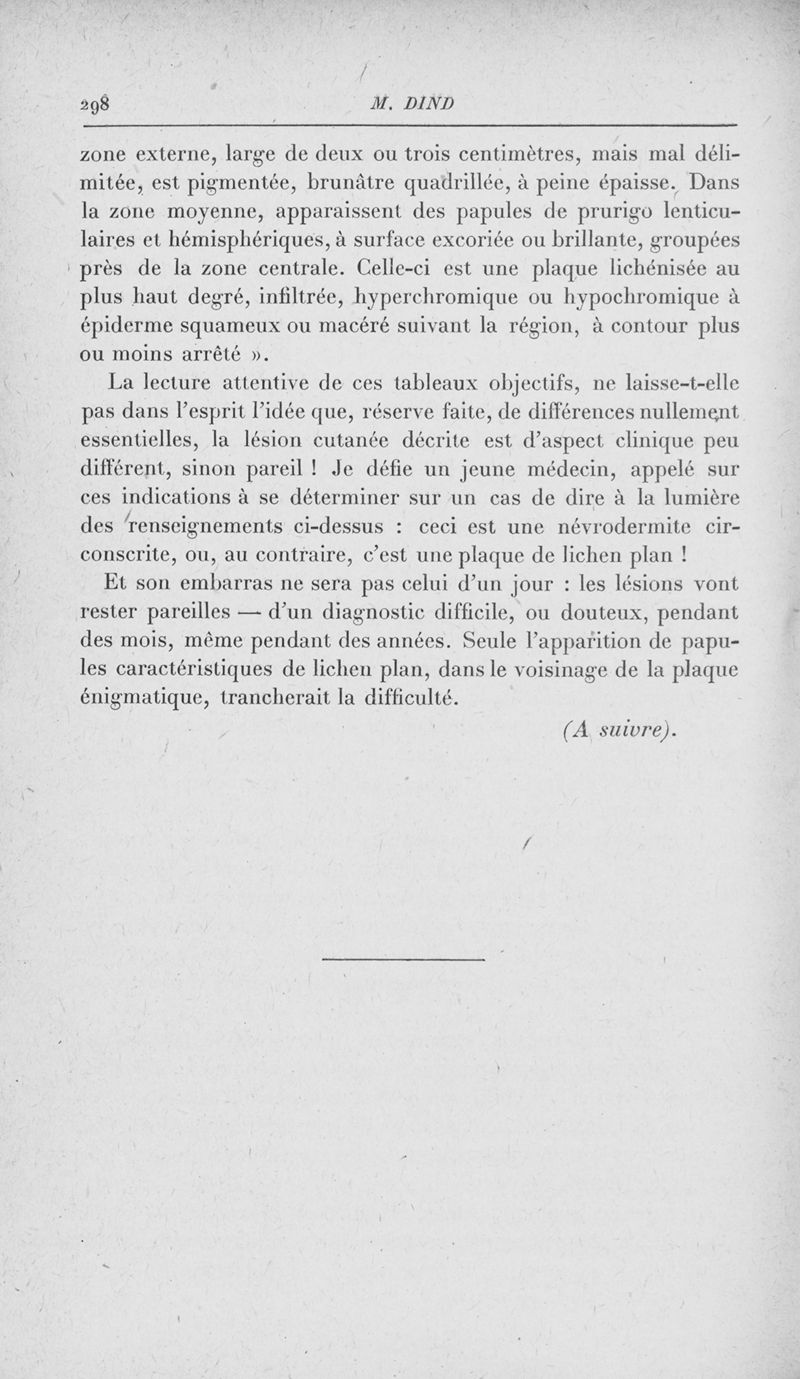 298 M. DIND

zone externe, large de deux ou trois centimètres, mais mal délimitée, est pigmentée, brunâtre quadrillée, à peine épaisse. Dans la zone moyenne, apparaissent des papules de prurigo lenticulaires et hémisphériques, à surface excoriée ou brillante, groupées près de la zone centrale. Celle-ci est une plaque lichénisée au plus haut degré, infiltrée, hyperchromique ou hypochromique à épiderme squameux ou macéré suivant la région, à contour plus ou moins arrêté ».

La lecture attentive de ces tableaux objectifs, ne laisse-t-elle pas dans l'esprit l'idée que, réserve faite, de différences nullement essentielles, la lésion cutanée décrite est d'aspect clinique peu différent, sinon pareil ! Je défie un jeune médecin, appelé sur ces indications à se déterminer sur un cas de dire à la lumière des renseignements ci-dessus : ceci est une névrodermite circonscrite, ou, au contraire, c'est une plaque de lichen plan !

Et son embarras ne sera pas celui d'un jour : les lésions vont rester pareilles — d'un diagnostic difficile, ou douteux, pendant des mois, même pendant des années. Seule l'apparition de papules caractéristiques de lichen plan, dans le voisinage de la plaque énigmatique, trancherait la difficulté.

(A suivre).